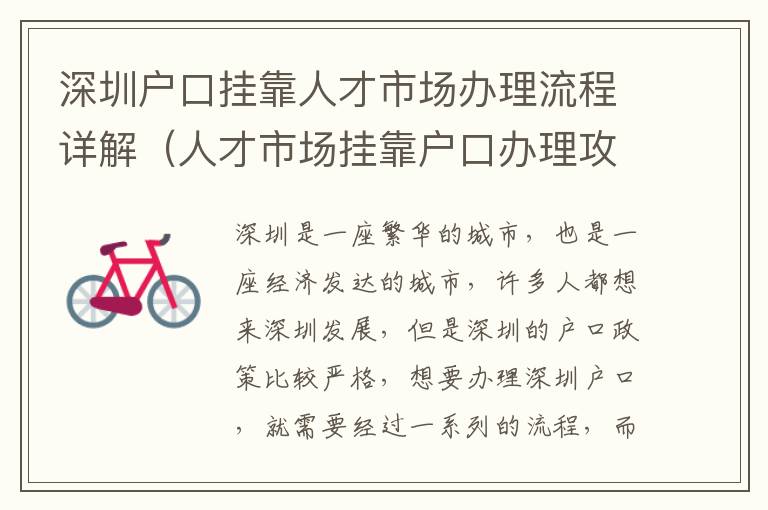 深圳户口挂靠人才市场办理流程详解（人才市场挂靠户口办理攻

深圳是一座繁华的城市，也是一座经济发达的城市，许多人都想来深圳发展，但是深圳的户口政策比较严格，想要办理深圳户口，就需要经过一系列的流程，而